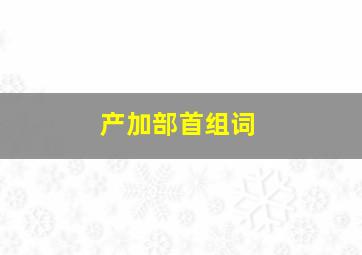 产加部首组词